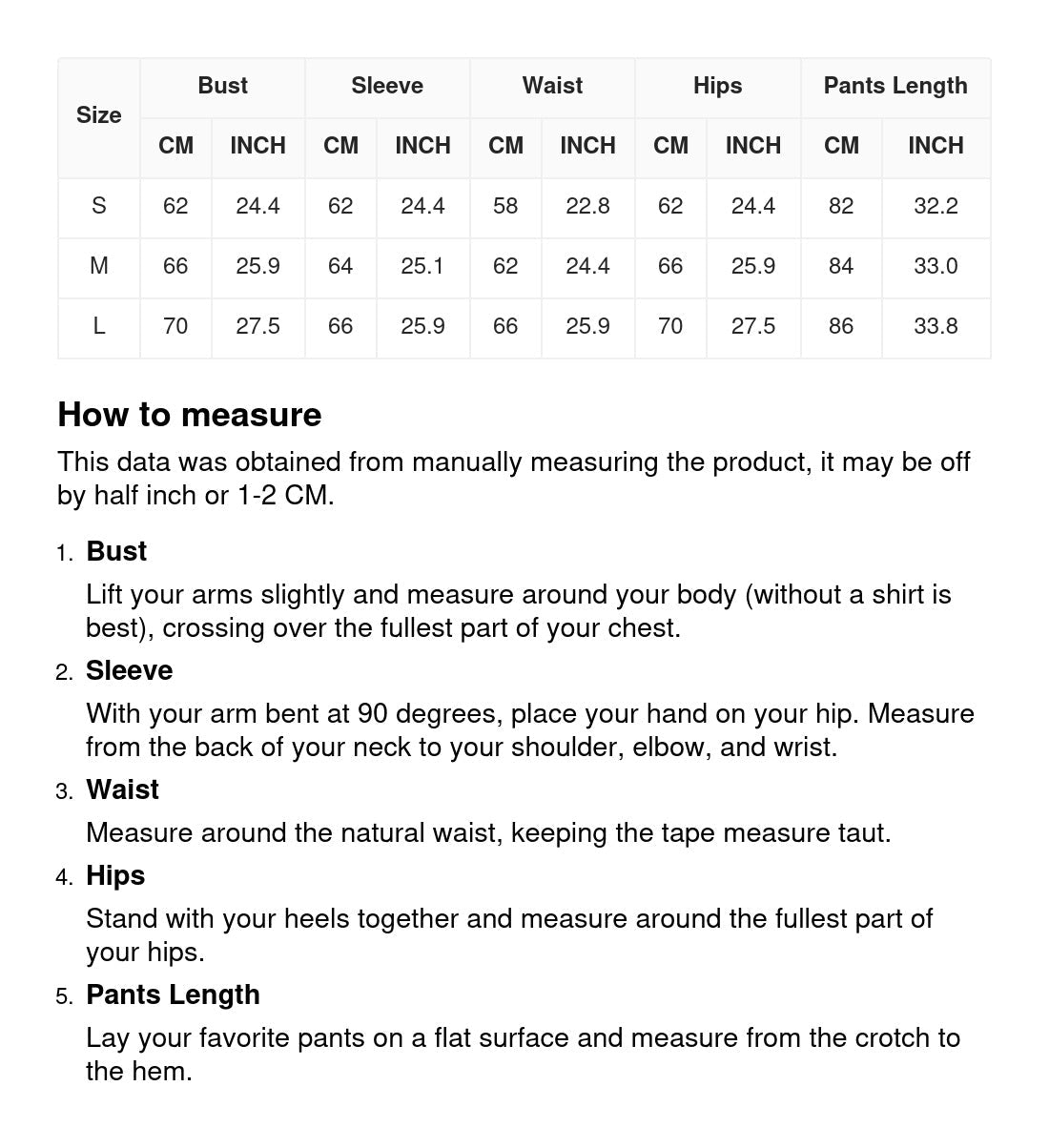 | Size | Bust | | Sleeve | | Waist | | Hips | | Pants Length | |
|---|---|---|---|---|---|---|---|---|---|---|
| | CM | INCH | CM | INCH | CM | INCH | CM | INCH | CM | INCH |
| S | 62 | 24.4 | 62 | 24.4 | 58 | 22.8 | 62 | 24.4 | 82 | 32.2 |
| M | 66 | 25.9 | 64 | 25.1 | 62 | 24.4 | 66 | 25.9 | 84 | 33.0 |
| L | 70 | 27.5 | 66 | 25.9 | 66 | 25.9 | 70 | 27.5 | 86 | 33.8 |

How to measure

This data was obtained from manually measuring the product, it may be off by half inch or 1-2 CM.

1. Bust
Lift your arms slightly and measure around your body (without a shirt is best), crossing over the fullest part of your chest.

2. Sleeve
With your arm bent at 90 degrees, place your hand on your hip. Measure from the back of your neck to your shoulder, elbow, and wrist.

3. Waist
Measure around the natural waist, keeping the tape measure taut.

4. Hips
Stand with your heels together and measure around the fullest part of your hips.

5. Pants Length
Lay your favorite pants on a flat surface and measure from the crotch to the hem.